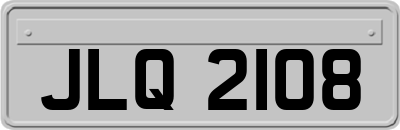 JLQ 2108